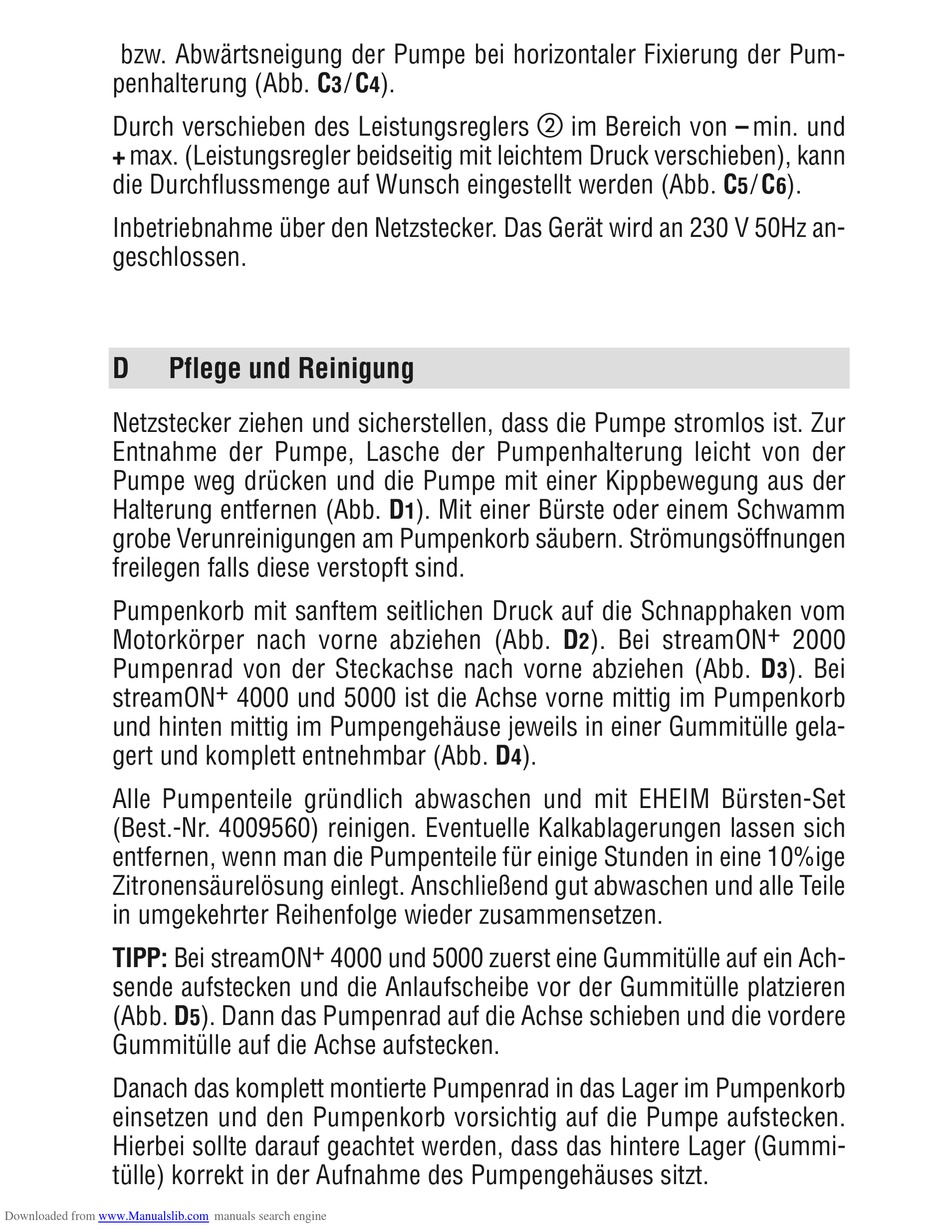 bzw. Abwärtsneigung der Pumpe bei horizontaler Fixierung der Pumpenhalterung (Abb. C3/C4).

Durch verschieben des Leistungsreglers ② im Bereich von – min. und + max. (Leistungsregler beidseitig mit leichtem Druck verschieben), kann die Durchflussmenge auf Wunsch eingestellt werden (Abb. C5/C6).

Inbetriebnahme über den Netzstecker. Das Gerät wird an 230 V 50Hz angeschlossen.

D Pflege und Reinigung

Netzstecker ziehen und sicherstellen, dass die Pumpe stromlos ist. Zur Entnahme der Pumpe, Lasche der Pumpenhalterung leicht von der Pumpe weg drücken und die Pumpe mit einer Kippbewegung aus der Halterung entfernen (Abb. D1). Mit einer Bürste oder einem Schwamm grobe Verunreinigungen am Pumpenkorb säubern. Strömungsöffnungen freilegen falls diese verstopft sind.

Pumpenkorb mit sanftem seitlichen Druck auf die Schnapphaken vom Motorkörper nach vorne abziehen (Abb. D2). Bei streamON+ 2000 Pumpenrad von der Steckachse nach vorne abziehen (Abb. D3). Bei streamON+ 4000 und 5000 ist die Achse vorne mittig im Pumpenkorb und hinten mittig im Pumpengehäuse jeweils in einer Gummitülle gelagert und komplett entnehmbar (Abb. D4).

Alle Pumpenteile gründlich abwaschen und mit EHEIM Bürsten-Set (Best.-Nr. 4009560) reinigen. Eventuelle Kalkablagerungen lassen sich entfernen, wenn man die Pumpenteile für einige Stunden in eine 10%ige Zitronensäurelösung einlegt. Anschließend gut abwaschen und alle Teile in umgekehrter Reihenfolge wieder zusammensetzen.

TIPP: Bei streamON+ 4000 und 5000 zuerst eine Gummitülle auf ein Achsende aufstecken und die Anlaufscheibe vor der Gummitülle platzieren (Abb. D5). Dann das Pumpenrad auf die Achse schieben und die vordere Gummitülle auf die Achse aufstecken.

Danach das komplett montierte Pumpenrad in das Lager im Pumpenkorb einsetzen und den Pumpenkorb vorsichtig auf die Pumpe aufstecken. Hierbei sollte darauf geachtet werden, dass das hintere Lager (Gummitülle) korrekt in der Aufnahme des Pumpengehäuses sitzt.

Downloaded from www.Manualslib.com manuals search engine